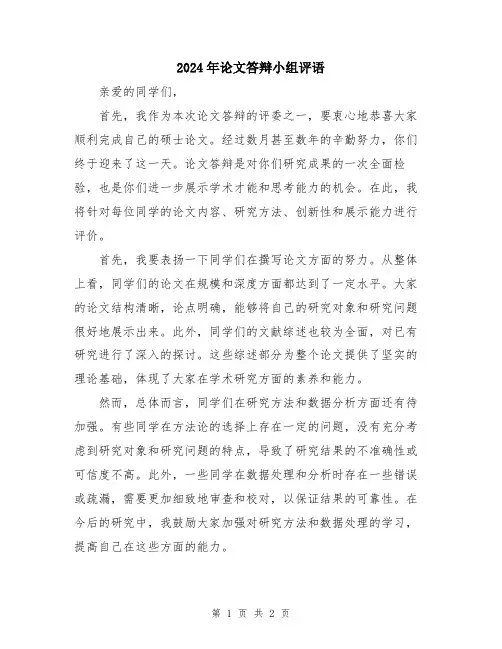 2024年论文答辩小组评语

亲爱的同学们，

首先，我作为本次论文答辩的评委之一，要衷心地恭喜大家顺利完成自己的硕士论文。经过数月甚至数年的辛勤努力，你们终于迎来了这一天。论文答辩是对你们研究成果的一次全面检验，也是你们进一步展示学术才能和思考能力的机会。在此，我将针对每位同学的论文内容、研究方法、创新性和展示能力进行评价。

首先，我要表扬一下同学们在撰写论文方面的努力。从整体上看，同学们的论文在规模和深度方面都达到了一定水平。大家的论文结构清晰，论点明确，能够将自己的研究对象和研究问题很好地展示出来。此外，同学们的文献综述也较为全面，对已有研究进行了深入的探讨。这些综述部分为整个论文提供了坚实的理论基础，体现了大家在学术研究方面的素养和能力。

然而，总体而言，同学们在研究方法和数据分析方面还有待加强。有些同学在方法论的选择上存在一定的问题，没有充分考虑到研究对象和研究问题的特点，导致了研究结果的不准确性或可信度不高。此外，一些同学在数据处理和分析时存在一些错误或疏漏，需要更加细致地审查和校对，以保证结果的可靠性。在今后的研究中，我鼓励大家加强对研究方法和数据处理的学习，提高自己在这些方面的能力。

第 1 页 共 2 页